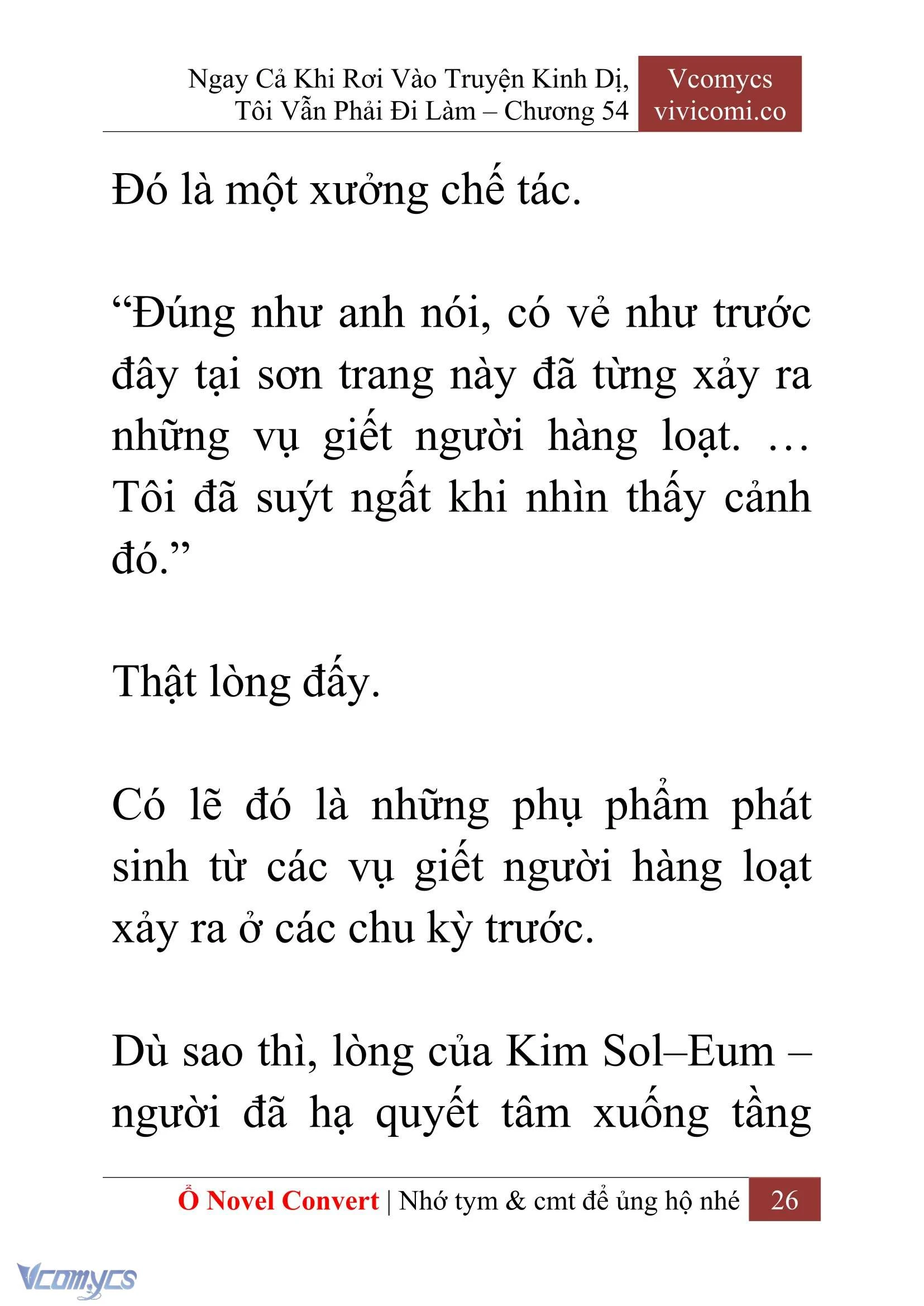 Ngay Cả Khi Rơi Vào Truyện Kinh Dị, Tôi Vẫn Phải Đi Làm – Chương 54

Vcomycs
vivicomi.co

Đó là một xưởng chế tác.

“Đúng như anh nói, có vẻ như trước đây tại sơn trang này đã từng xảy ra những vụ giết người hàng loạt. … Tôi đã suýt ngất khi nhìn thấy cảnh đó.”

Thật lòng đấy.

Có lẽ đó là những phụ phẩm phát sinh từ các vụ giết người hàng loạt xảy ra ở các chu kỳ trước.

Dù sao thì, lòng của Kim Sol–Eum – người đã hạ quyết tâm xuống tầng

Ổ Novel Convert | Nhớ tym & cmt để ủng hộ nhé 26

Vcomycs